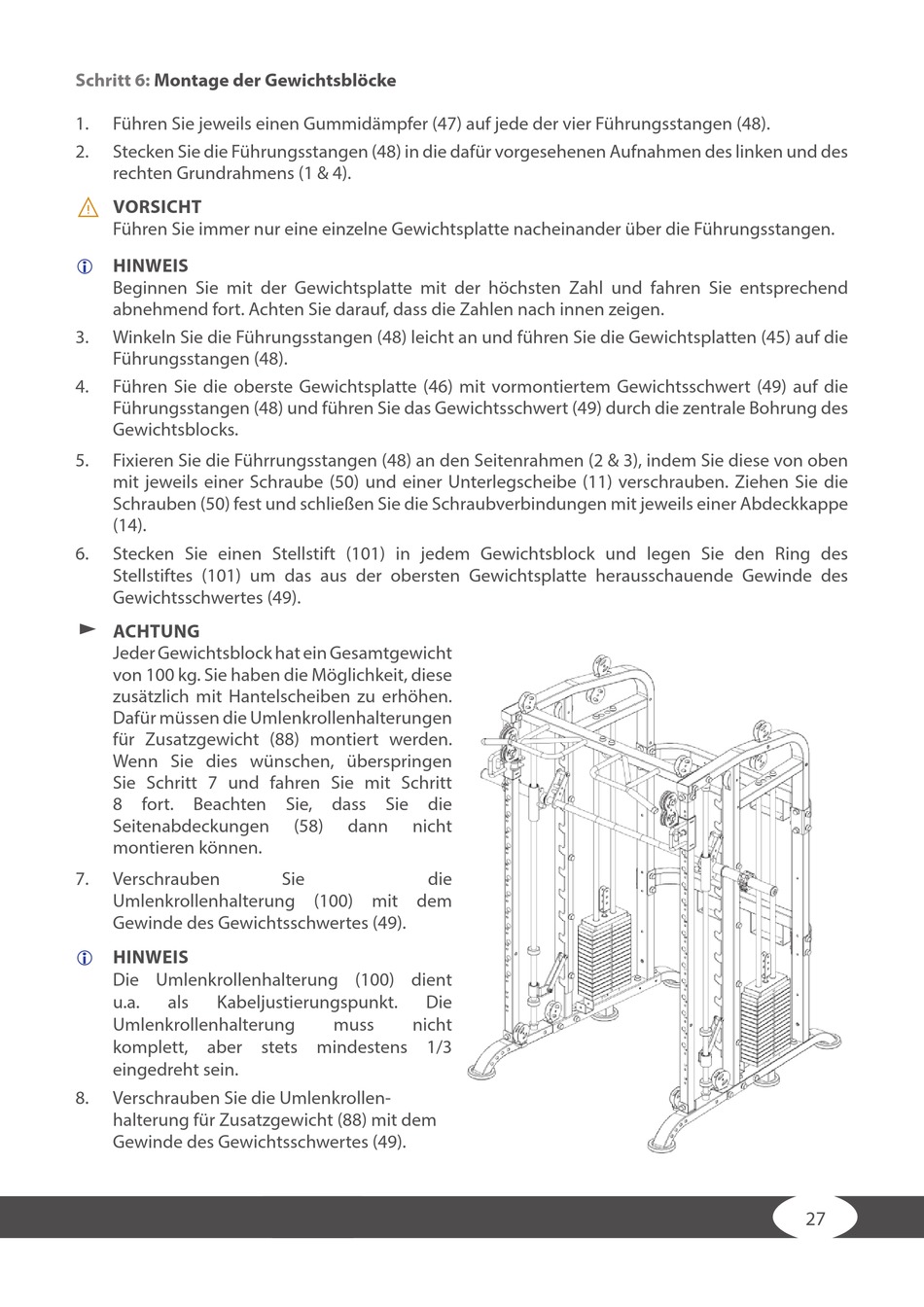 Schritt 6: Montage der Gewichtsblöcke

1. Führen Sie jeweils einen Gummidämpfer (47) auf jede der vier Führungsstangen (48).

2. Stecken Sie die Führungsstangen (48) in die dafür vorgesehenen Aufnahmen des linken und des rechten Grundrahmens (1 & 4).

VORSICHT
Führen Sie immer nur eine einzelne Gewichtsplatte nacheinander über die Führungsstangen.

HINWEIS
Beginnen Sie mit der Gewichtsplatte mit der höchsten Zahl und fahren Sie entsprechend abnehmend fort. Achten Sie darauf, dass die Zahlen nach innen zeigen.

3. Winkeln Sie die Führungsstangen (48) leicht an und führen Sie die Gewichtsplatten (45) auf die Führungsstangen (48).

4. Führen Sie die oberste Gewichtsplatte (46) mit vormontiertem Gewichtsschwert (49) auf die Führungsstangen (48) und führen Sie das Gewichtsschwert (49) durch die zentrale Bohrung des Gewichtsblocks.

5. Fixieren Sie die Führrungsstangen (48) an den Seitenrahmen (2 & 3), indem Sie diese von oben mit jeweils einer Schraube (50) und einer Unterlegscheibe (11) verschrauben. Ziehen Sie die Schrauben (50) fest und schließen Sie die Schraubverbindungen mit jeweils einer Abdeckkappe (14).

6. Stecken Sie einen Stellstift (101) in jedem Gewichtsblock und legen Sie den Ring des Stellstiftes (101) um das aus der obersten Gewichtsplatte herausschauende Gewinde des Gewichtsschwertes (49).

ACHTUNG
Jeder Gewichtsblock hat ein Gesamtgewicht von 100 kg. Sie haben die Möglichkeit, diese zusätzlich mit Hantelscheiben zu erhöhen. Dafür müssen die Umlenkrollenhalterungen für Zusatzgewicht (88) montiert werden. Wenn Sie dies wünschen, überspringen Sie Schritt 7 und fahren Sie mit Schritt 8 fort. Beachten Sie, dass Sie die Seitenabdeckungen (58) dann nicht montieren können.

7. Verschrauben Sie die Umlenkrollenhalterung (100) mit dem Gewinde des Gewichtsschwertes (49).

HINWEIS
Die Umlenkrollenhalterung (100) dient u.a. als Kabeljustierungspunkt. Die Umlenkrollenhalterung muss nicht komplett, aber stets mindestens 1/3 eingedreht sein.

8. Verschrauben Sie die Umlenkrollenhalterung für Zusatzgewicht (88) mit dem Gewinde des Gewichtsschwertes (49).

27